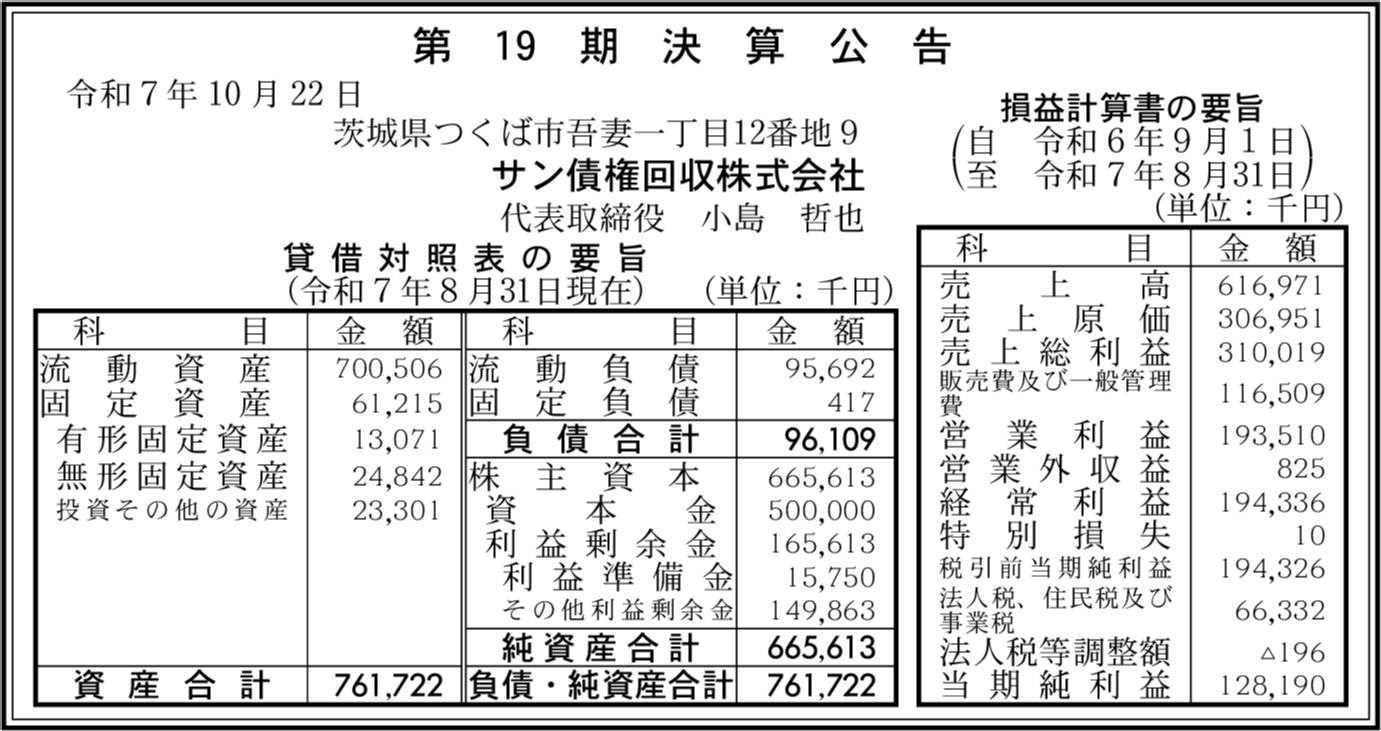 第19期決算公告

令和7年10月22日
茨城県つくば市吾妻一丁目12番地9
サン債権回収株式会社
代表取締役 小島 哲也

貸借対照表の要旨
(令和7年8月31日現在) (単位：千円)

| 科目 | 金額 | 科目 | 金額 |
|---|---|---|---|
| 流動資産 | 700,506 | 流動負債 | 95,692 |
| 固定資産 | 61,215 | 固定負債 | 417 |
| 有形固定資産 | 13,071 | 負債合計 | 96,109 |
| 無形固定資産 | 24,842 | 株主資本 | 665,613 |
| 投資その他の資産 | 23,301 | 資本金 | 500,000 |
| | | 利益剰余金 | 165,613 |
| | | 利益準備金 | 15,750 |
| | | その他利益剰余金 | 149,863 |
| | | 純資産合計 | 665,613 |
| 資産合計 | 761,722 | 負債・純資産合計 | 761,722 |

損益計算書の要旨
(自 令和6年9月1日
至 令和7年8月31日)
(単位：千円)

| 科目 | 金額 |
|---|---|
| 売上高 | 616,971 |
| 売上原価 | 306,951 |
| 売上総利益 | 310,019 |
| 販売費及び一般管理費 | 116,509 |
| 営業利益 | 193,510 |
| 営業外収益 | 825 |
| 経常利益 | 194,336 |
| 特別損失 | 10 |
| 税引前当期純利益 | 194,326 |
| 法人税、住民税及び事業税 | 66,332 |
| 法人税等調整額 | △196 |
| 当期純利益 | 128,190 |